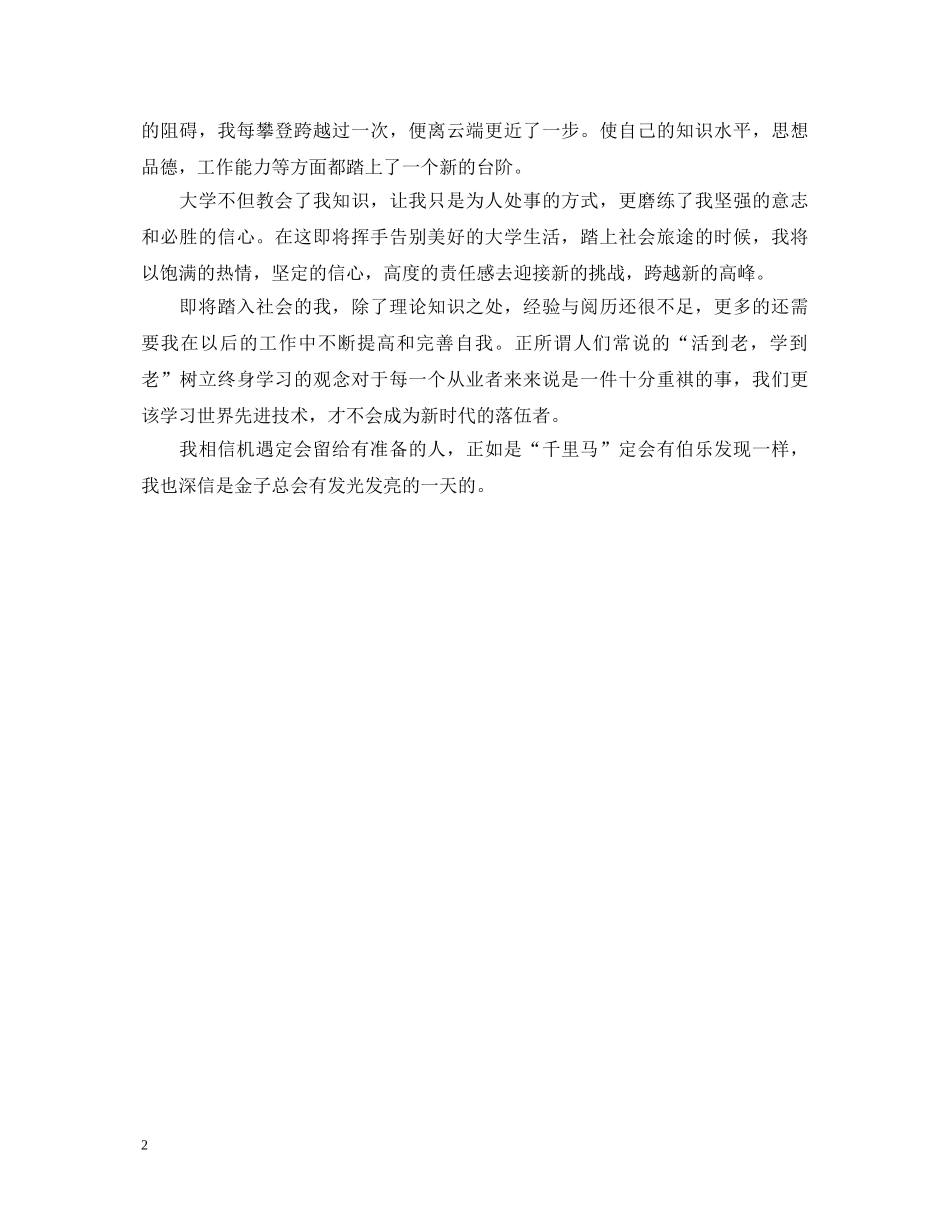 的阻碍，我每攀登跨越过一次，便离云端更近了一步。使自己的知识水平，思想品德，工作能力等方面都踏上了一个新的台阶。

大学不但教会了我知识，让我只是为人处事的方式，更磨练了我坚强的意志和必胜的信心。在这即将挥手告别美好的大学生活，踏上社会旅途的时候，我将以饱满的热情，坚定的信心，高度的责任感去迎接新的挑战，跨越新的高峰。

即将踏入社会的我，除了理论知识之处，经验与阅历还很不足，更多的还需要我在以后的工作中不断提高和完善自我。正所谓人们常说的“活到老，学到老”树立终身学习的观念对于每一个从业者来来说是一件十分重祺的事，我们更该学习世界先进技术，才不会成为新时代的落伍者。

我相信机遇定会留给有准备的人，正如是“千里马”定会有伯乐发现一样，我也深信是金子总会有发光发亮的一天的。

2